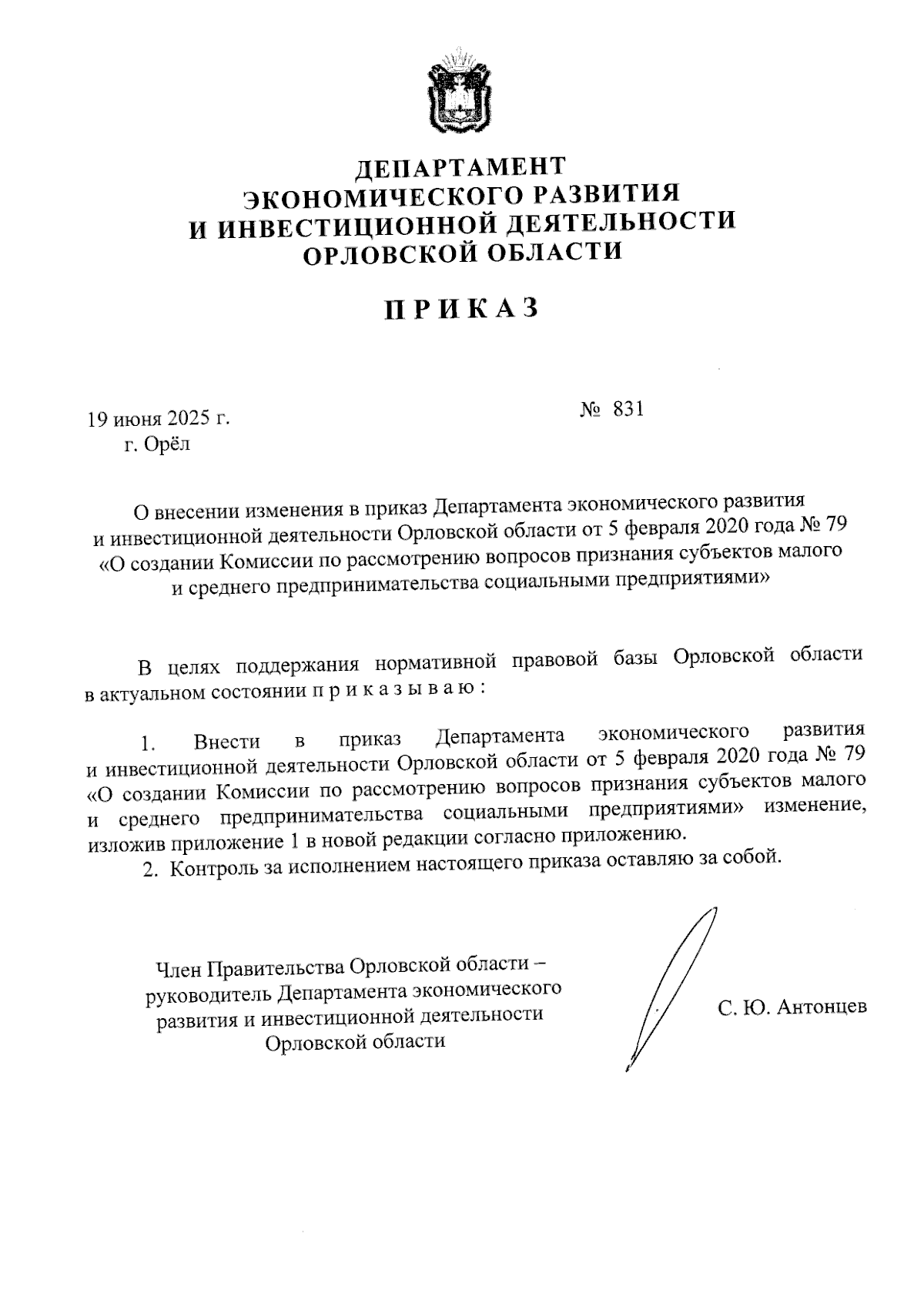 ДЕПАРТАМЕНТ
ЭКОНОМИЧЕСКОГО РАЗВИТИЯ
И ИНВЕСТИЦИОННОЙ ДЕЯТЕЛЬНОСТИ
ОРЛОВСКОЙ ОБЛАСТИ

П Р И К А З

19 июня 2025 г.

№ 831

г. Орёл

О внесении изменения в приказ Департамента экономического развития и инвестиционной деятельности Орловской области от 5 февраля 2020 года № 79 «О создании Комиссии по рассмотрению вопросов признания субъектов малого и среднего предпринимательства социальными предприятиями»

В целях поддержания нормативной правовой базы Орловской области в актуальном состоянии п р и к а з ы в а ю :

1. Внести в приказ Департамента экономического развития и инвестиционной деятельности Орловской области от 5 февраля 2020 года № 79 «О создании Комиссии по рассмотрению вопросов признания субъектов малого и среднего предпринимательства социальными предприятиями» изменение, изложив приложение 1 в новой редакции согласно приложению.

2. Контроль за исполнением настоящего приказа оставляю за собой.

Член Правительства Орловской области – руководитель Департамента экономического развития и инвестиционной деятельности Орловской области

С. Ю. Антонцев